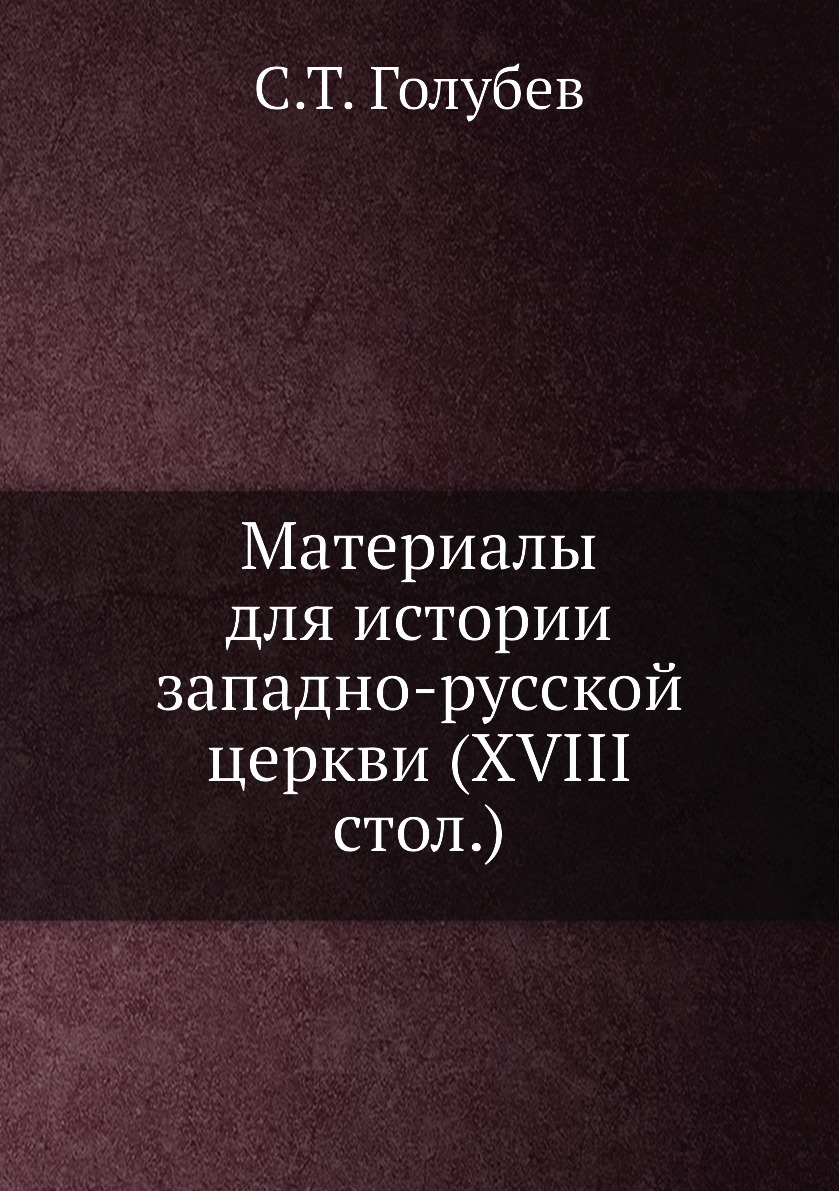 С.Т. Голубев

Материалы для истории западно-русской церкви (XVIII стол.)